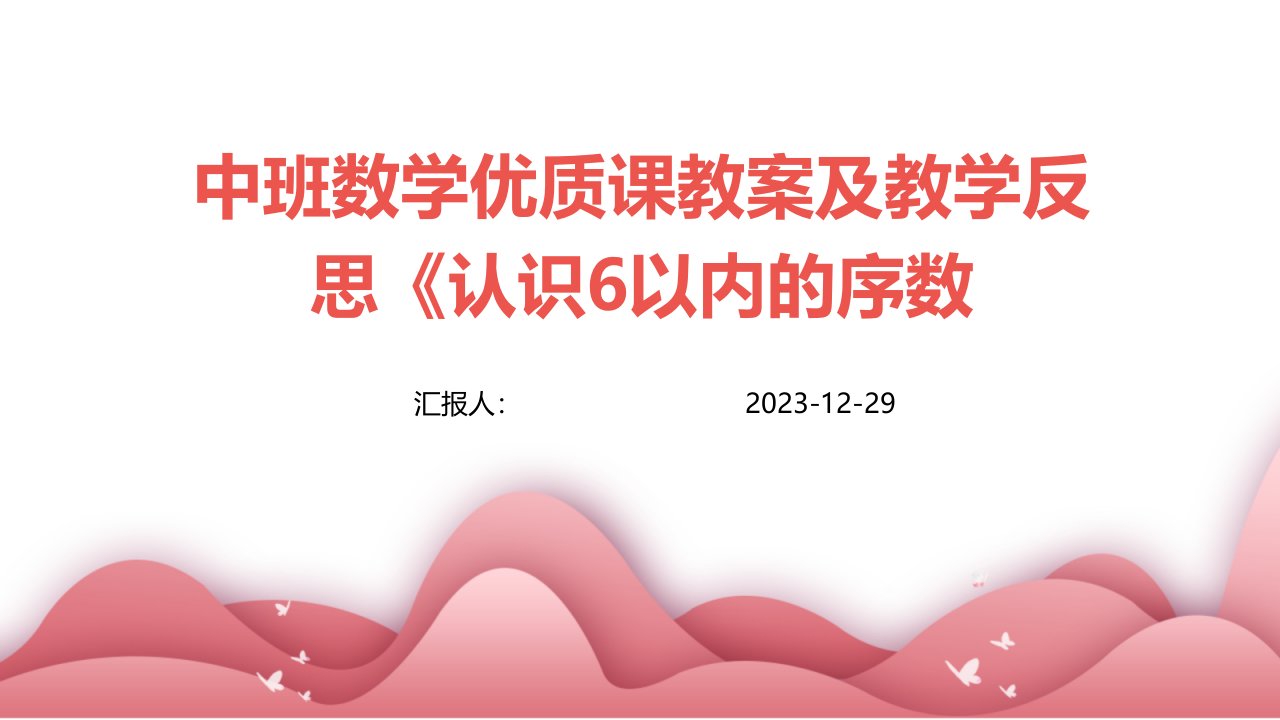 中班数学优质课教案及教学反思《认识6以内的序数

汇报人:

2023-12-29